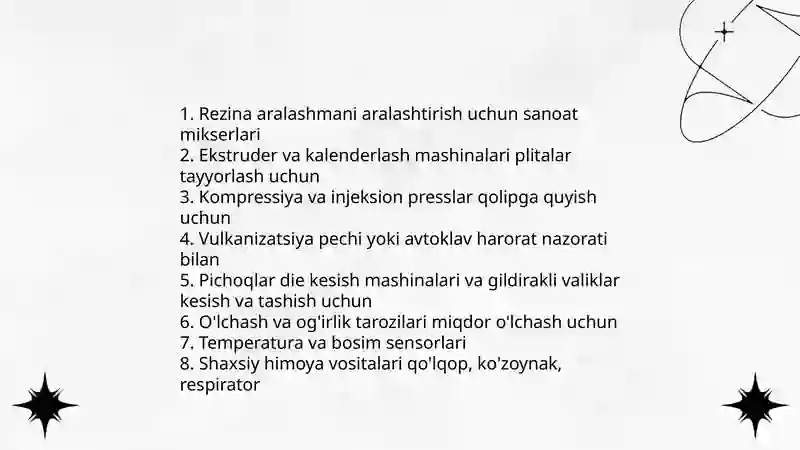 1. Rezina aralashmani aralashtirish uchun sanoat mikserlari
2. Ekstruder va kalenderlash mashinalari plitalar tayyorlash uchun
3. Kompressiya va injeksion presslar qolipga quyish uchun
4. Vulkanizatsiya pechi yoki avtoklav harorat nazorati bilan
5. Pichoqlar die kesish mashinalari va gildirakli valiklar kesish va tashish uchun
6. O'lchash va og'irlik tarozilari miqdor o'lchash uchun
7. Temperatura va bosim sensorlari
8. Shaxsiy himoya vositalari qo'lqop, ko'zoynak, respirator